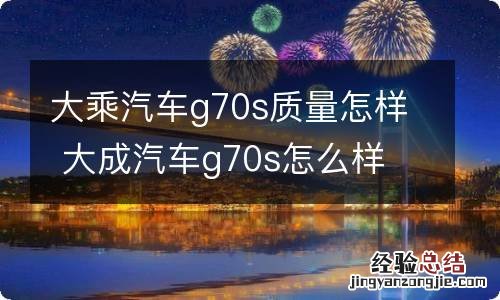 大乘汽车g70s质量怎样 大成汽车g70s怎么样

经验总结
jingyanzongjie.com